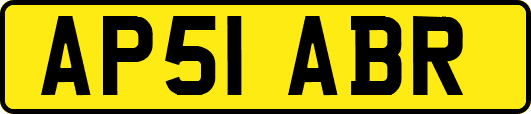 AP51 ABR